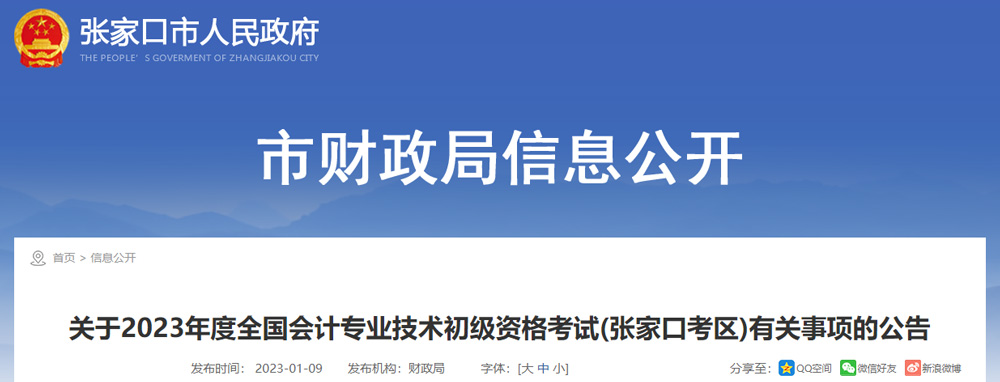 张家口市人民政府
THE PEOPLE' S GOVERMENT OF ZHANGJIAKOU CITY

市财政局信息公开

首页 > 信息公开

关于2023年度全国会计专业技术初级资格考试(张家口考区)有关事项的公告

发布时间: 2023-01-09 发布机构: 财政局 字体: [大 中 小] 分享至: QQ空间 微信好友 新浪微博